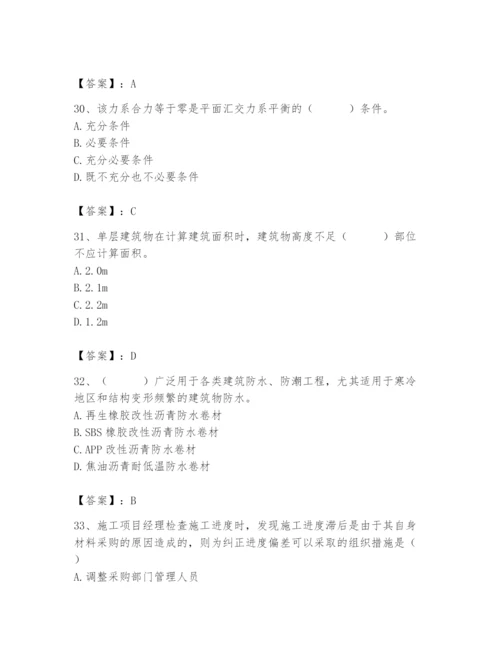 【答案】：A

30、该力系合力等于零是平面汇交力系平衡的（　　）条件。
A.充分条件
B.必要条件
C.充分必要条件
D.既不充分也不必要条件

【答案】：C

31、单层建筑物在计算建筑面积时，建筑物高度不足（　　）部位不应计算面积。
A.2.0m
B.2.1m
C.2.2m
D.1.2m

【答案】：D

32、（　　）广泛用于各类建筑防水、防潮工程，尤其适用于寒冷地区和结构变形频繁的建筑物防水。
A.再生橡胶改性沥青防水卷材
B.SBS橡胶改性沥青防水卷材
C.APP改性沥青防水卷材
D.焦油沥青耐低温防水卷材

【答案】：B

33、施工项目经理检查施工进度时，发现施工进度滞后是由于其自身材料采购的原因造成的，则为纠正进度偏差可以采取的组织措施是（　）
A.调整采购部门管理人员